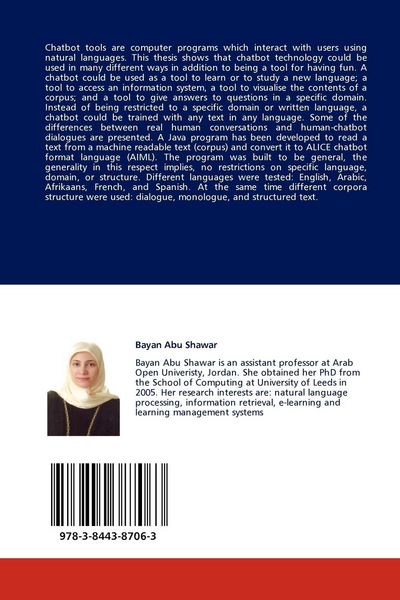 Chatbot tools are computer programs which interact with users using natural languages. This thesis shows that chatbot technology could be used in many different ways in addition to being a tool for having fun. A chatbot could be used as a tool to learn or to study a new language; a tool to access an information system, a tool to visualise the contents of a corpus; and a tool to give answers to questions in a specific domain. Instead of being restricted to a specific domain or written language, a chatbot could be trained with any text in any language. Some of the differences between real human conversations and human-chatbot dialogues are presented. A Java program has been developed to read a text from a machine readable text (corpus) and convert it to ALICE chatbot format language (AIML). The program was built to be general, the generality in this respect implies, no restrictions on specific language, domain, or structure. Different languages were tested: English, Arabic, Afrikaans, French, and Spanish. At the same time different corpora structure were used: dialogue, monologue, and structured text.

Bayan Abu Shawar

Bayan Abu Shawar is an assistant professor at Arab Open Univeristy, Jordan. She obtained her PhD from the School of Computing at University of Leeds in 2005. Her research interests are: natural language processing, information retrieval, e-learning and learning management systems

978-3-8443-8706-3